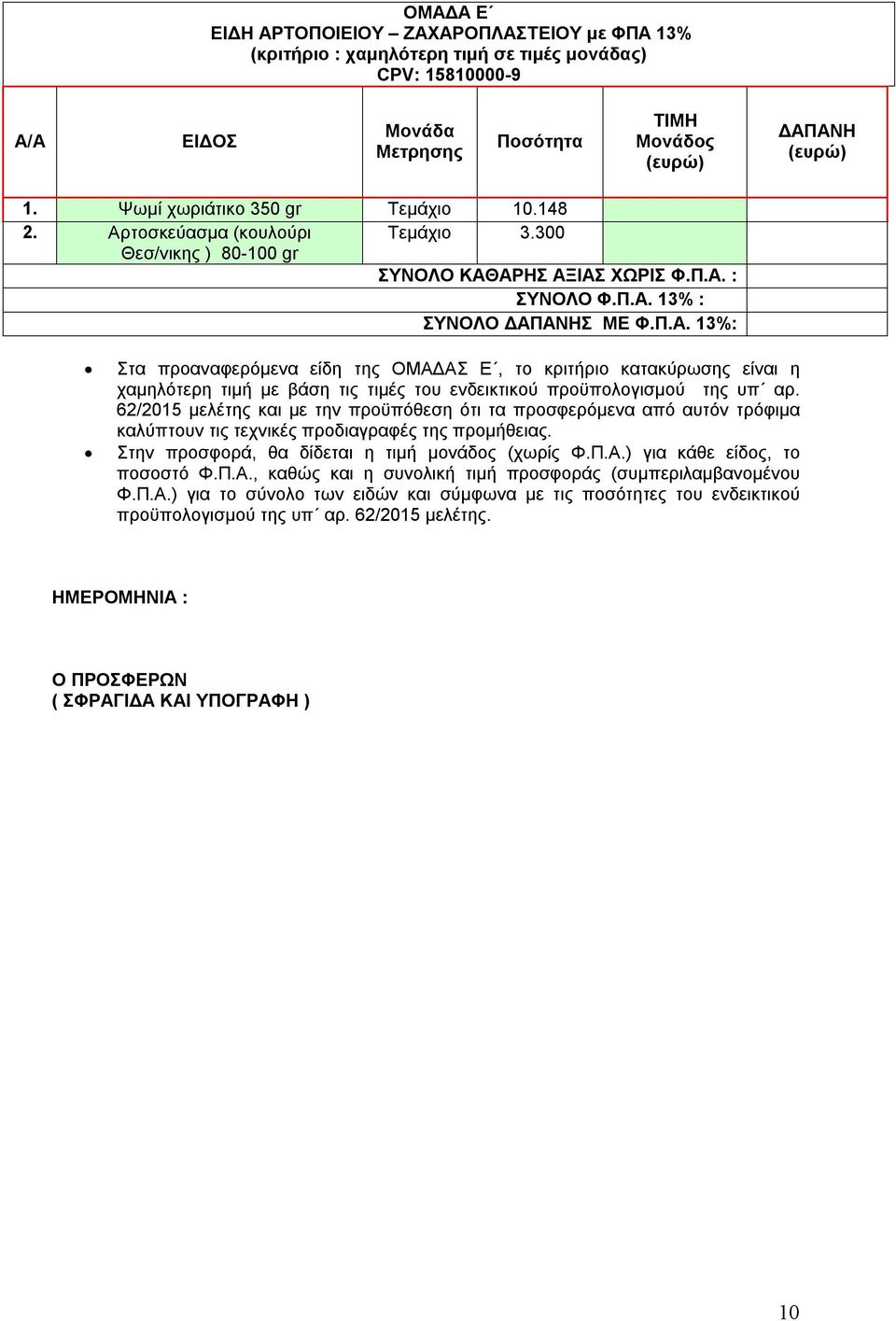 ΟΜΑΔΑ Ε΄
ΕΙΔΗ ΑΡΤΟΠΟΙΕΙΟΥ – ΖΑΧΑΡΟΠΛΑΣΤΕΙΟΥ με ΦΠΑ 13%
(κριτήριο : χαμηλότερη τιμή σε τιμές μονάδας)
CPV: 15810000-9

| Α/Α | ΕΙΔΟΣ | Μονάδα Μετρησης | Ποσότητα | ΤΙΜΗ Μονάδος (ευρώ) | ΔΑΠΑΝΗ (ευρώ) |
|---|---|---|---|---|---|
| 1. | Ψωμί χωριάτικο 350 gr | Τεμάχιο | 10.148 | | |
| 2. | Αρτοσκεύασμα (κουλούρι Θεσ/νικης ) 80-100 gr | Τεμάχιο | 3.300 | | |
| | | ΣΥΝΟΛΟ ΚΑΘΑΡΗΣ ΑΞΙΑΣ ΧΩΡΙΣ Φ.Π.Α. : | | | |
| | | ΣΥΝΟΛΟ Φ.Π.Α. 13% : | | | |
| | | ΣΥΝΟΛΟ ΔΑΠΑΝΗΣ ΜΕ Φ.Π.Α. 13%: | | | |

• Στα προαναφερόμενα είδη της ΟΜΑΔΑΣ Ε΄, το κριτήριο κατακύρωσης είναι η χαμηλότερη τιμή με βάση τις τιμές του ενδεικτικού προϋπολογισμού της υπ΄ αρ. 62/2015 μελέτης και με την προϋπόθεση ότι τα προσφερόμενα από αυτόν τρόφιμα καλύπτουν τις τεχνικές προδιαγραφές της προμήθειας.
• Στην προσφορά, θα δίδεται η τιμή μονάδος (χωρίς Φ.Π.Α.) για κάθε είδος, το ποσοστό Φ.Π.Α., καθώς και η συνολική τιμή προσφοράς (συμπεριλαμβανομένου Φ.Π.Α.) για το σύνολο των ειδών και σύμφωνα με τις ποσότητες του ενδεικτικού προϋπολογισμού της υπ΄ αρ. 62/2015 μελέτης.

ΗΜΕΡΟΜΗΝΙΑ :

Ο ΠΡΟΣΦΕΡΩΝ
( ΣΦΡΑΓΙΔΑ ΚΑΙ ΥΠΟΓΡΑΦΗ )

10